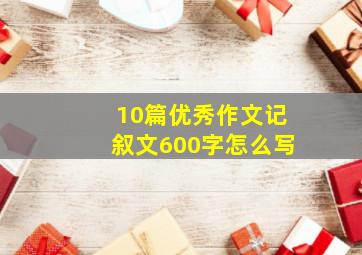 10篇优秀作文记叙文600字怎么写